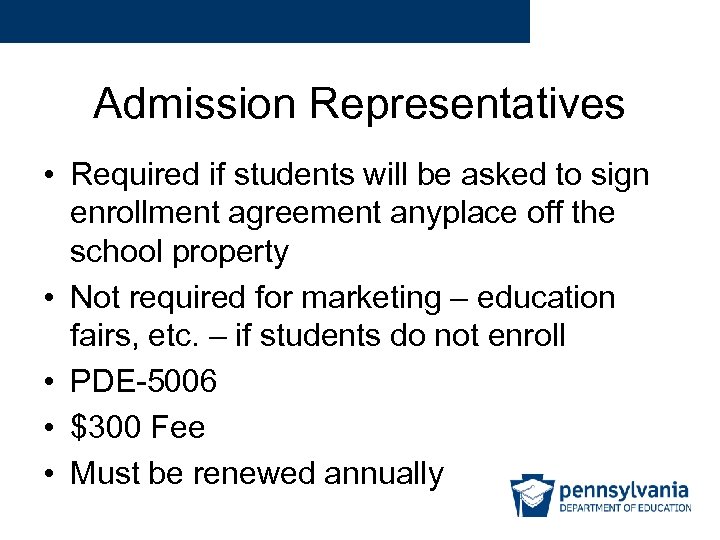 Admission Representatives

• Required if students will be asked to sign enrollment agreement anyplace off the school property
• Not required for marketing – education fairs, etc. – if students do not enroll
• PDE-5006
• \$300 Fee
• Must be renewed annually

pennsylvania
DEPARTMENT OF EDUCATION